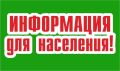 ИНФОРМАЦИЯ
для населения!